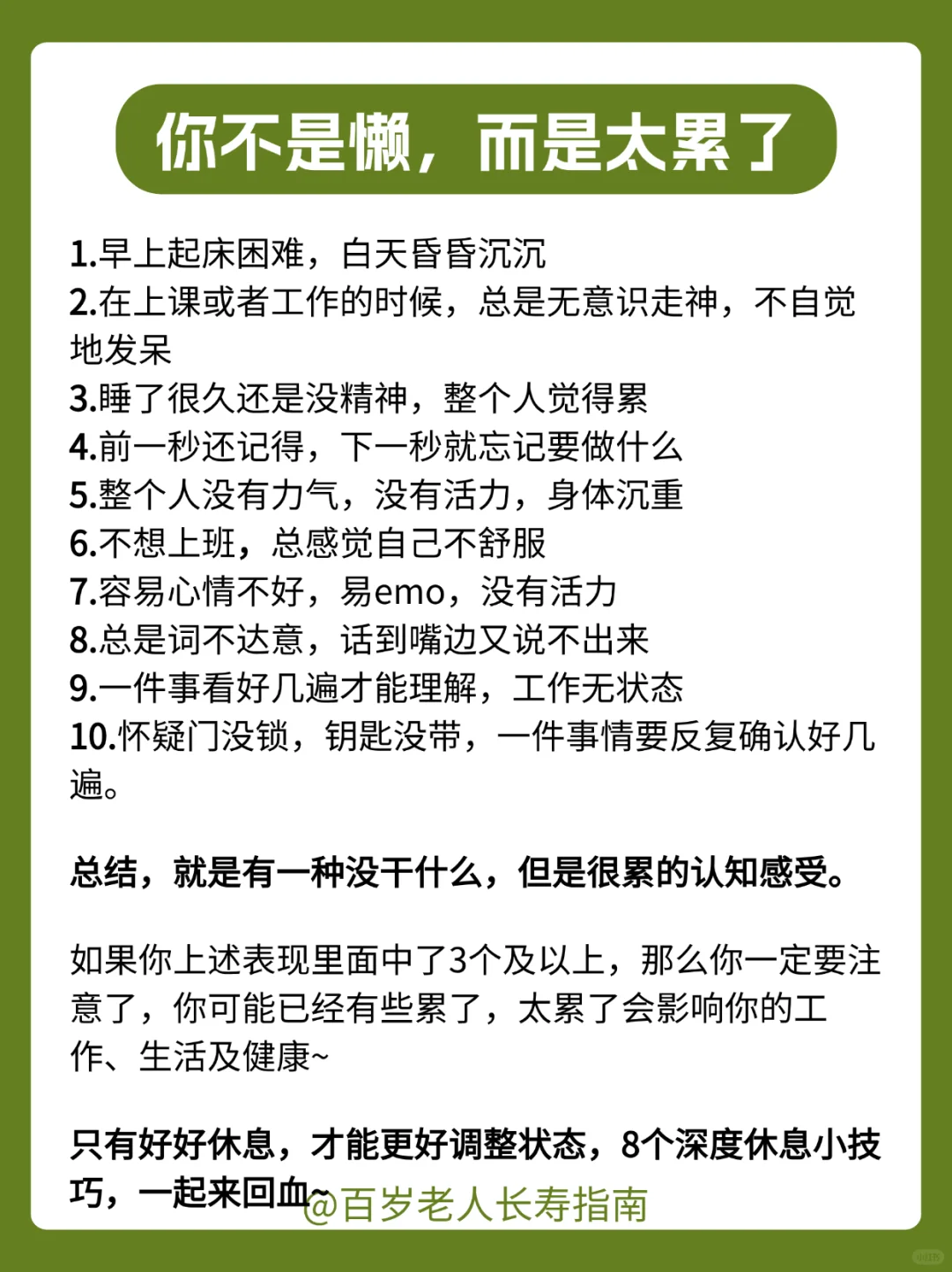 你不是懒，而是太累了

1.早上起床困难，白天昏昏沉沉
2.在上课或者工作的时候，总是无意识走神，不自觉地发呆
3.睡了很久还是没精神，整个人觉得累
4.前一秒还记得，下一秒就忘记要做什么
5.整个人没有力气，没有活力，身体沉重
6.不想上班，总感觉自己不舒服
7.容易心情不好，易emo，没有活力
8.总是词不达意，话到嘴边又说不出来
9.一件事看好几遍才能理解，工作无状态
10.怀疑门没锁，钥匙没带，一件事情要反复确认好几遍。

总结，就是有一种没干什么，但是很累的认知感受。

如果你上述表现里面中了3个及以上，那么你一定要注意了，你可能已经有些累了，太累了会影响你的工作、生活及健康~

只有好好休息，才能更好调整状态，8个深度休息小技巧，一起来回血~

@百岁老人长寿指南